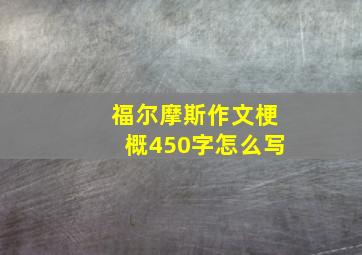 福尔摩斯作文梗概450字怎么写